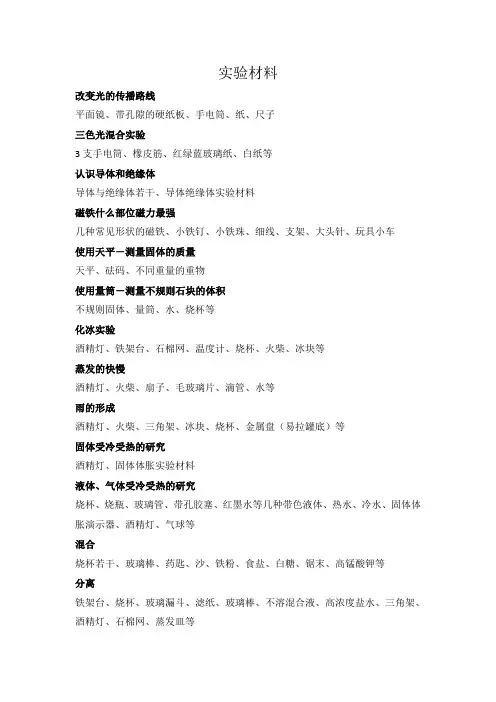 实验材料

改变光的传播路线

平面镜、带孔隙的硬纸板、手电筒、纸、尺子

三色光混合实验

3 支手电筒、橡皮筋、红绿蓝玻璃纸、白纸等

认识导体和绝缘体

导体与绝缘体若干、导体绝缘体实验材料

磁铁什么部位磁力最强

几种常见形状的磁铁、小铁钉、小铁珠、细线、支架、大头针、玩具小车

使用天平－测量固体的质量

天平、砝码、不同重量的重物

使用量筒－测量不规则石块的体积

不规则固体、量筒、水、烧杯等

化冰实验

酒精灯、铁架台、石棉网、温度计、烧杯、火柴、冰块等

蒸发的快慢

酒精灯、火柴、扇子、毛玻璃片、滴管、水等

雨的形成

酒精灯、火柴、三角架、冰块、烧杯、金属盘（易拉罐底）等

固体受冷受热的研究

酒精灯、固体体胀实验材料

液体、气体受冷受热的研究

烧杯、烧瓶、玻璃管、带孔胶塞、红墨水等几种带色液体、热水、冷水、固体体胀演示器、酒精灯、气球等

混合

烧杯若干、玻璃棒、药匙、沙、铁粉、食盐、白糖、锯末、高锰酸钾等

分离

铁架台、烧杯、玻璃漏斗、滤纸、玻璃棒、不溶混合液、高浓度盐水、三角架、酒精灯、石棉网、蒸发皿等